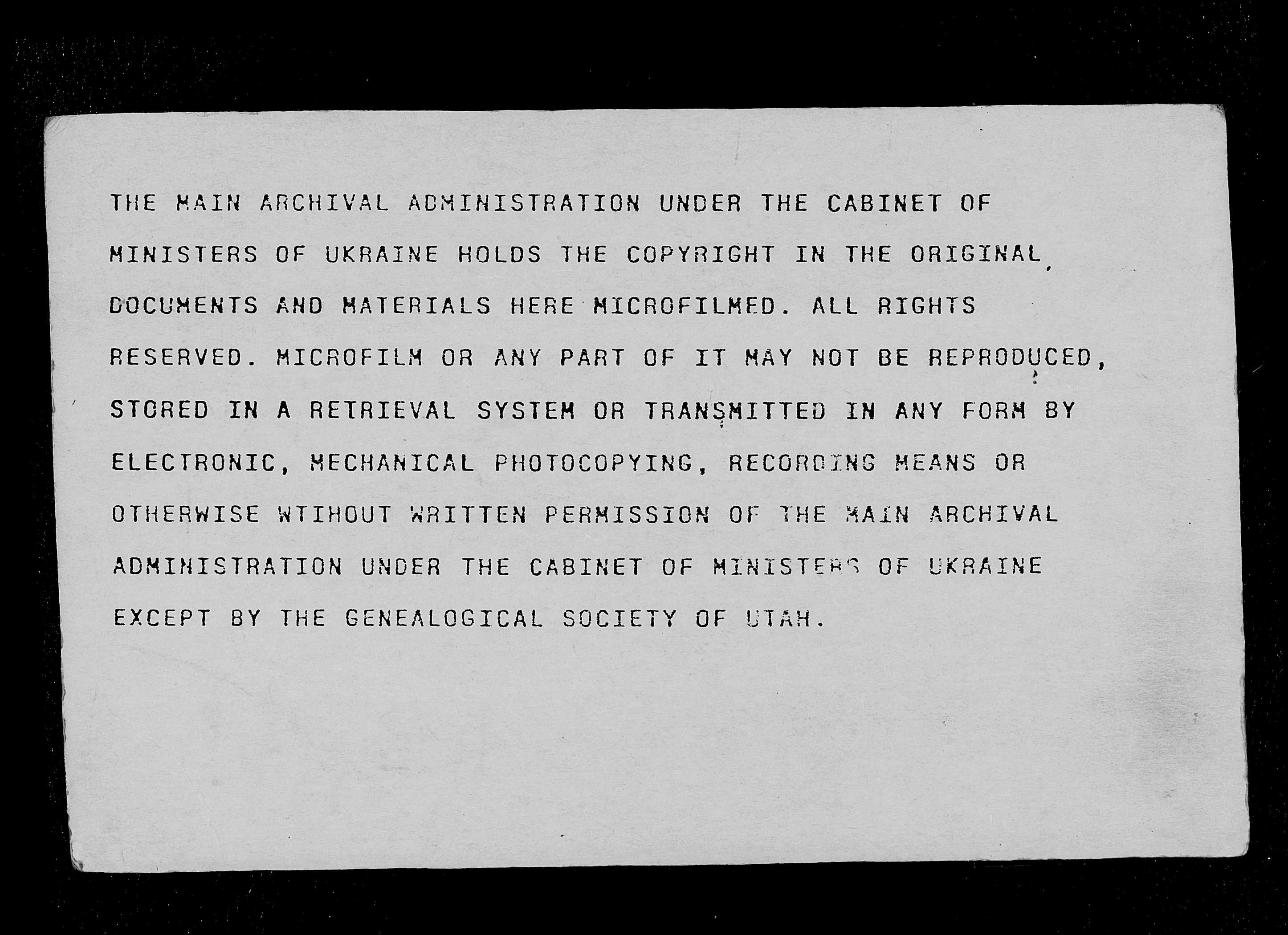 THE MAIN ARCHIVAL ADMINISTRATION UNDER THE CABINET OF MINISTERS OF UKRAINE HOLDS THE COPYRIGHT IN THE ORIGINAL DOCUMENTS AND MATERIALS HERE MICROFILMED. ALL RIGHTS RESERVED. MICROFILM OR ANY PART OF IT MAY NOT BE REPRODUCED, STORED IN A RETRIEVAL SYSTEM OR TRANSMITTED IN ANY FORM BY ELECTRONIC, MECHANICAL PHOTOCOPYING, RECORDING MEANS OR OTHERWISE WTIHOUT WRITTEN PERMISSION OF THE MAIN ARCHIVAL ADMINISTRATION UNDER THE CABINET OF MINISTERS OF UKRAINE EXCEPT BY THE GENEALOGICAL SOCIETY OF UTAH.